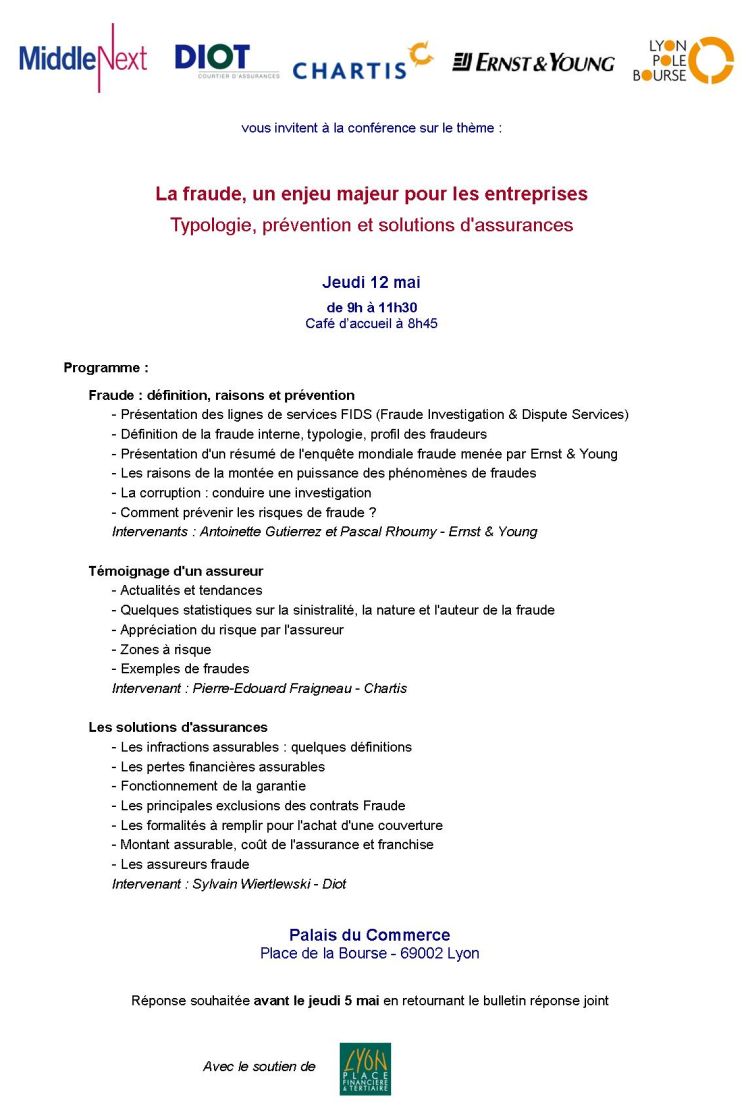 MiddleNext DIOT COURTIER D'ASSURANCES CHARTIS ERNST & YOUNG LYON POLE BOURSE

vous invitent à la conférence sur le thème :

La fraude, un enjeu majeur pour les entreprises
Typologie, prévention et solutions d'assurances

Jeudi 12 mai
de 9h à 11h30
Café d'accueil à 8h45

Programme :

Fraude : définition, raisons et prévention
- Présentation des lignes de services FIDS (Fraude Investigation & Dispute Services)
- Définition de la fraude interne, typologie, profil des fraudeurs
- Présentation d'un résumé de l'enquête mondiale fraude menée par Ernst & Young
- Les raisons de la montée en puissance des phénomènes de fraudes
- La corruption : conduire une investigation
- Comment prévenir les risques de fraude ?
Intervenants : Antoinette Gutierrez et Pascal Rhoumy - Ernst & Young

Témoignage d'un assureur
- Actualités et tendances
- Quelques statistiques sur la sinistralité, la nature et l'auteur de la fraude
- Appréciation du risque par l'assureur
- Zones à risque
- Exemples de fraudes
Intervenant : Pierre-Edouard Fraigneau - Chartis

Les solutions d'assurances
- Les infractions assurables : quelques définitions
- Les pertes financières assurables
- Fonctionnement de la garantie
- Les principales exclusions des contrats Fraude
- Les formalités à remplir pour l'achat d'une couverture
- Montant assurable, coût de l'assurance et franchise
- Les assureurs fraude
Intervenant : Sylvain Wiertlewski - Diot

Palais du Commerce
Place de la Bourse - 69002 Lyon

Réponse souhaitée avant le jeudi 5 mai en retournant le bulletin réponse joint

Avec le soutien de LYON PLACE FINANCIÈRE & TERTIAIRE